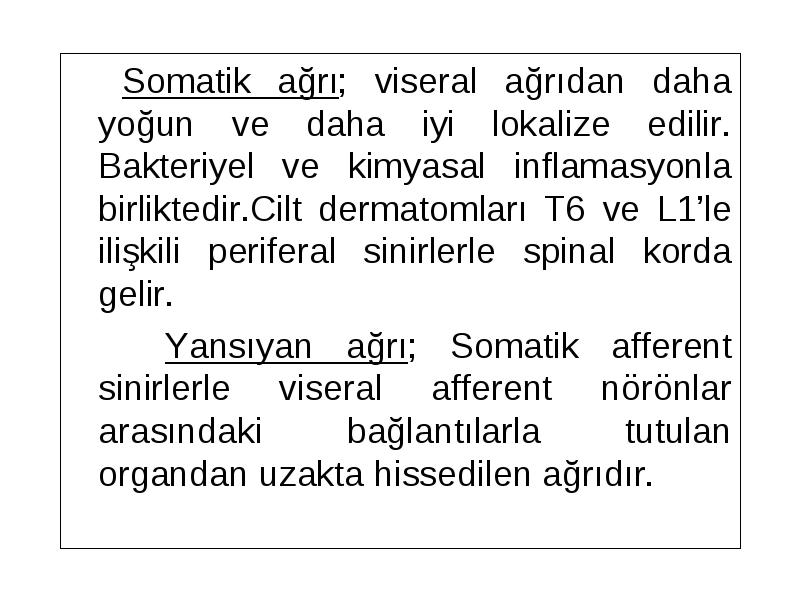 Somatik ağrı; viseral ağrıdan daha yoğun ve daha iyi lokalize edilir. Bakteriyel ve kimyasal inflamasyonla birliktedir.Cilt dermatomları T6 ve L1’le ilişkili periferal sinirlerle spinal korda gelir.

Yansıyan ağrı; Somatik afferent sinirlerle viseral afferent nörönlar arasındaki bağlantılarla tutulan organdan uzakta hissedilen ağrıdır.